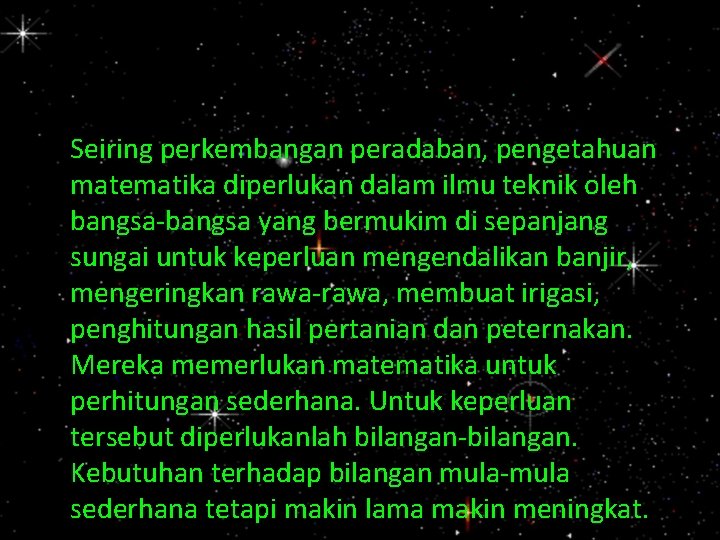 Seiring perkembangan peradaban, pengetahuan matematika diperlukan dalam ilmu teknik oleh bangsa-bangsa yang bermukim di sepanjang sungai untuk keperluan mengendalikan banjir, mengeringkan rawa-rawa, membuat irigasi, penghitungan hasil pertanian dan peternakan. Mereka memerlukan matematika untuk perhitungan sederhana. Untuk keperluan tersebut diperlukanlah bilangan-bilangan. Kebutuhan terhadap bilangan mula-mula sederhana tetapi makin lama makin meningkat.